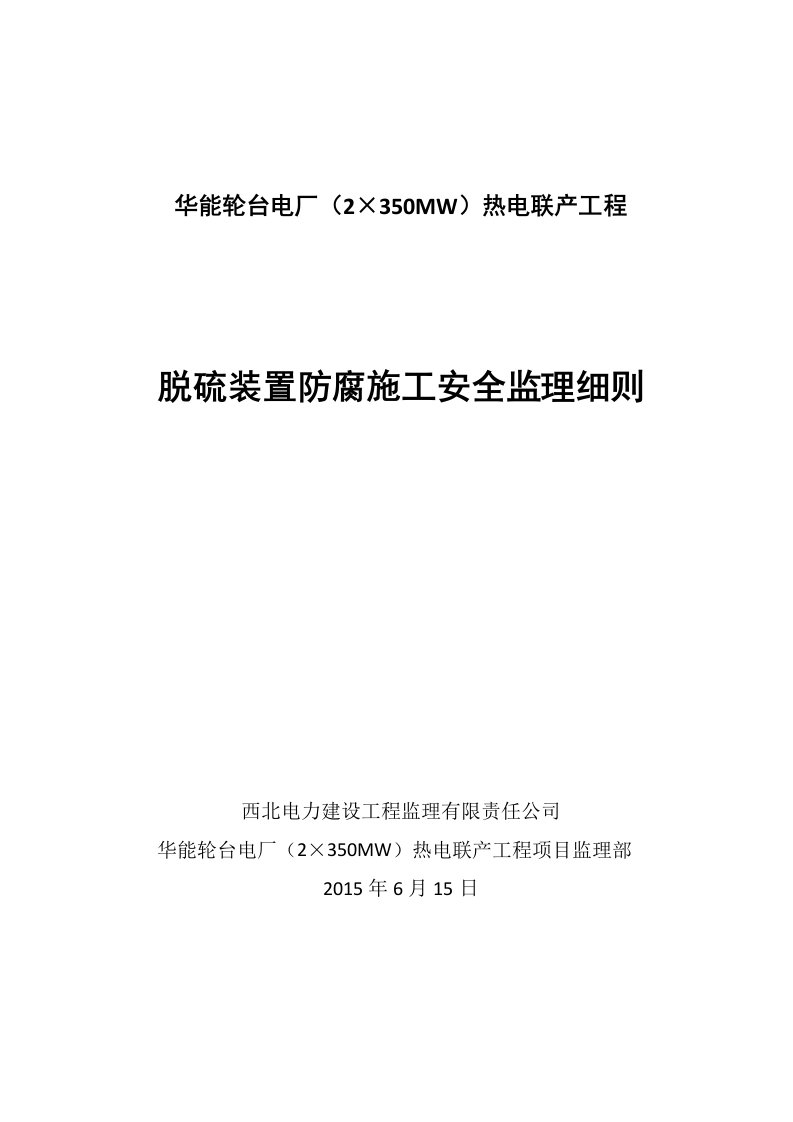 华能轮台电厂（2×350MW）热电联产工程

脱硫装置防腐施工安全监理细则

西北电力建设工程监理有限责任公司
华能轮台电厂（2×350MW）热电联产工程项目监理部
2015 年 6 月 15 日